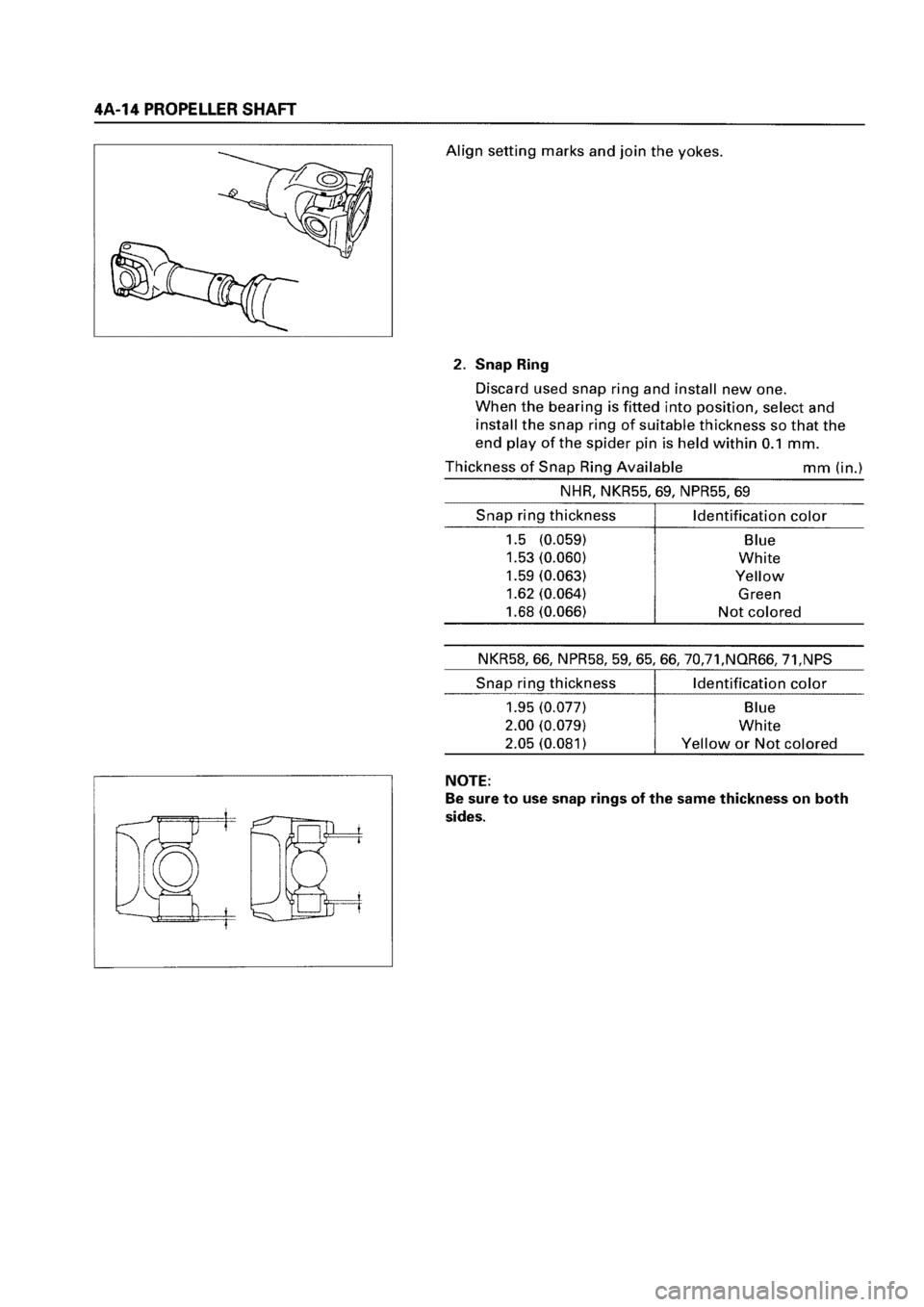 4A-14 PROPELLER SHAFT

Align setting marks and join the yokes.

2. Snap Ring

Discard used snap ring and install new one. When the bearing is fitted into position, select and install the snap ring of suitable thickness so that the end play of the spider pin is held within 0.1 mm.

Thickness of Snap Ring Available mm (in.)

NHR, NKR55, 69, NPR55, 69

| Snap ring thickness | Identification color |
|---|---|
| 1.5 (0.059) | Blue |
| 1.53 (0.060) | White |
| 1.59 (0.063) | Yellow |
| 1.62 (0.064) | Green |
| 1.68 (0.066) | Not colored |

NKR58, 66, NPR58, 59, 65, 66, 70,71,NQR66, 71,NPS

| Snap ring thickness | Identification color |
|---|---|
| 1.95 (0.077) | Blue |
| 2.00 (0.079) | White |
| 2.05 (0.081) | Yellow or Not colored |

NOTE:
Be sure to use snap rings of the same thickness on both sides.

carmanualsonline.info